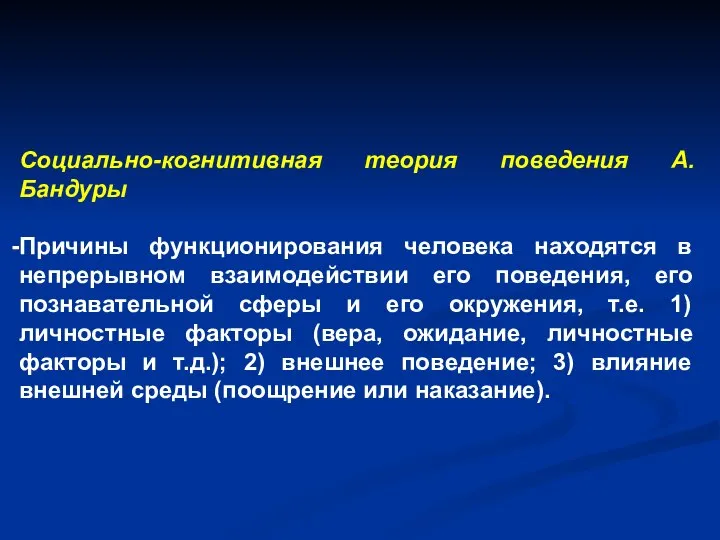 Социально-когнитивная теория поведения А. Бандуры

-Причины функционирования человека находятся в непрерывном взаимодействии его поведения, его познавательной сферы и его окружения, т.е. 1) личностные факторы (вера, ожидание, личностные факторы и т.д.); 2) внешнее поведение; 3) влияние внешней среды (поощрение или наказание).